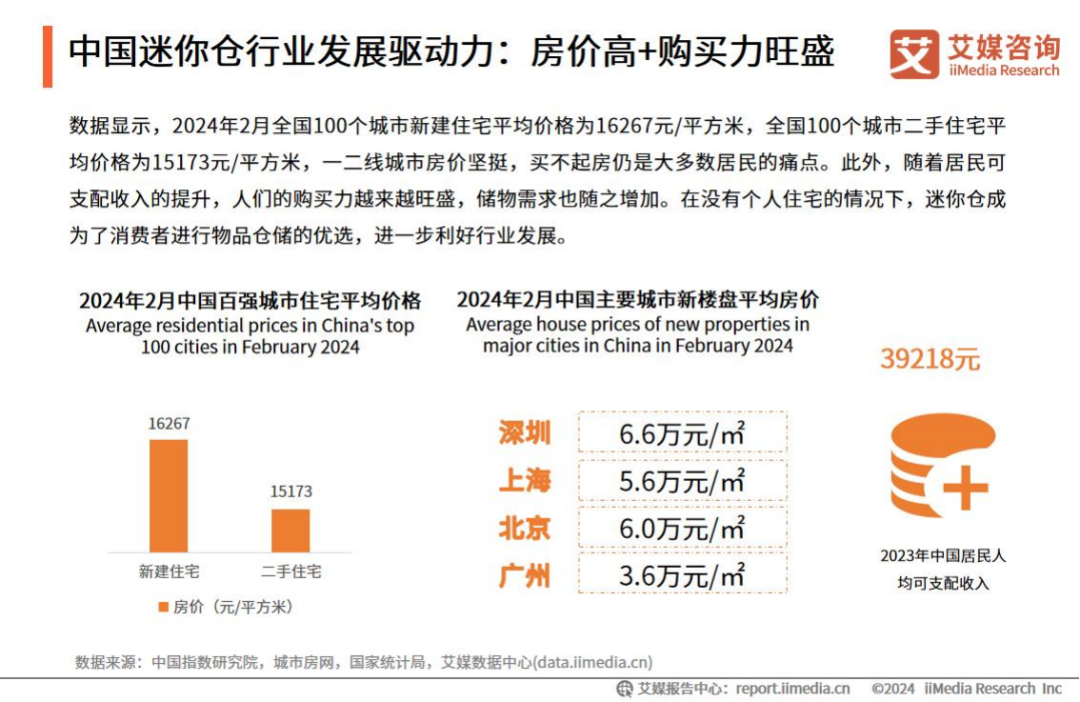 中国迷你仓行业发展驱动力：房价高+购买力旺盛

艾媒咨询 iiMedia Research

数据显示，2024年2月全国100个城市新建住宅平均价格为16267元/平方米，全国100个城市二手住宅平均价格为15173元/平方米，一二线城市房价坚挺，买不起房仍是大多数居民的痛点。此外，随着居民可支配收入的提升，人们的购买力越来越旺盛，储物需求也随之增加。在没有个人住宅的情况下，迷你仓成为了消费者进行物品仓储的优选，进一步利好行业发展。

2024年2月中国百强城市住宅平均价格
Average residential prices in China's top 100 cities in February 2024

16267
15173
新建住宅
二手住宅
房价（元/平方米）

2024年2月中国主要城市新楼盘平均房价
Average house prices of new properties in major cities in China in February 2024

| 深圳 | 6.6万元/m² |
|---|---|
| 上海 | 5.6万元/m² |
| 北京 | 6.0万元/m² |
| 广州 | 3.6万元/m² |

39218元

2023年中国居民人均可支配收入

数据来源：中国指数研究院，城市房网，国家统计局，艾媒数据中心(data.iimedia.cn)

艾媒报告中心：report.iimedia.cn ©2024 iiMedia Research Inc